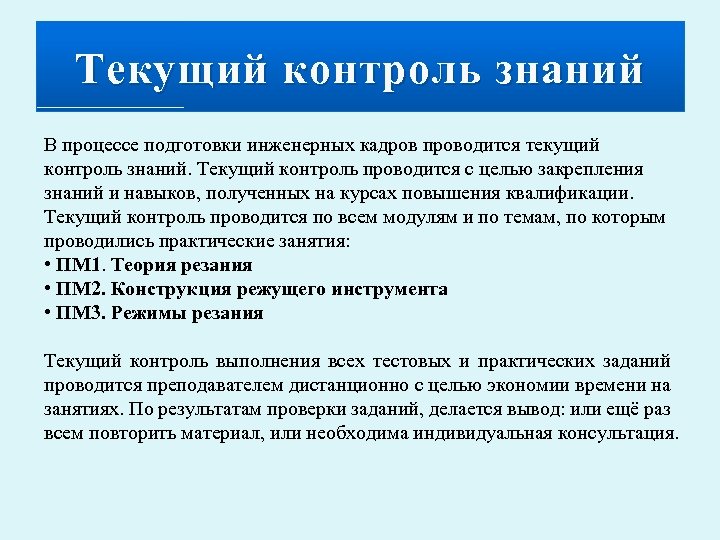 Текущий контроль знаний

В процессе подготовки инженерных кадров проводится текущий контроль знаний. Текущий контроль проводится с целью закрепления знаний и навыков, полученных на курсах повышения квалификации. Текущий контроль проводится по всем модулям и по темам, по которым проводились практические занятия:
• ПМ1. Теория резания
• ПМ2. Конструкция режущего инструмента
• ПМ3. Режимы резания

Текущий контроль выполнения всех тестовых и практических заданий проводится преподавателем дистанционно с целью экономии времени на занятиях. По результатам проверки заданий, делается вывод: или ещё раз всем повторить материал, или необходима индивидуальная консультация.